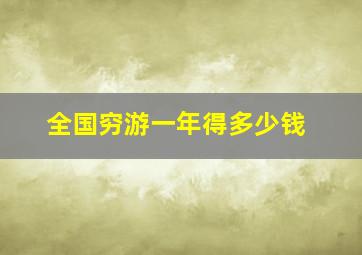 全国穷游一年得多少钱